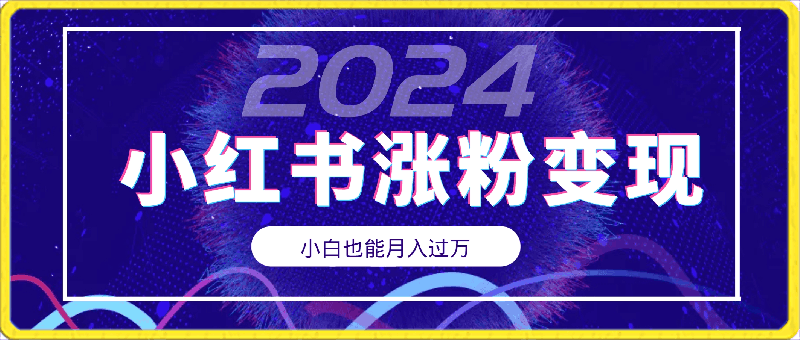 2024

小红书涨粉变现

小白也能月入过万